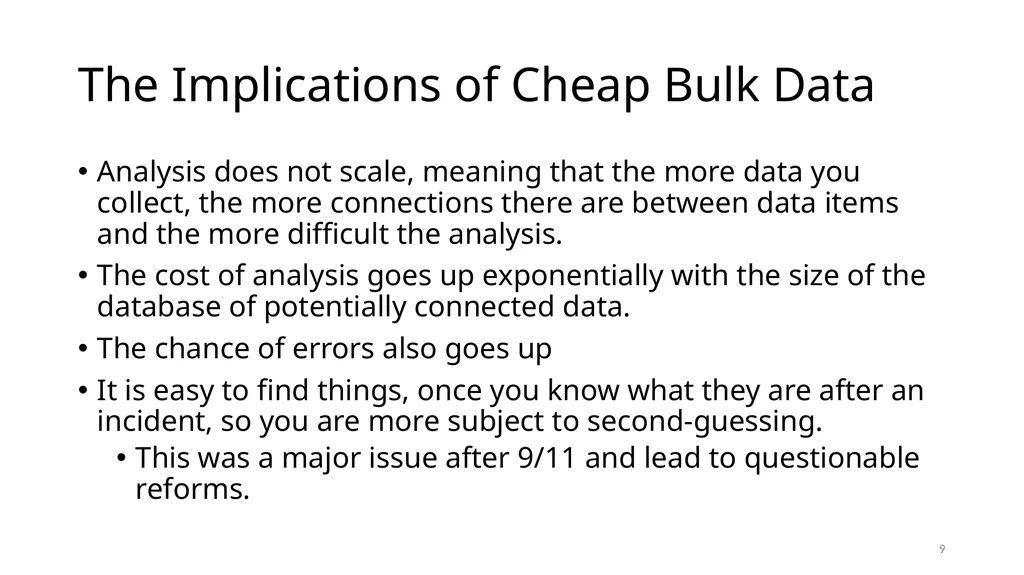 The Implications of Cheap Bulk Data

• Analysis does not scale, meaning that the more data you collect, the more connections there are between data items and the more difficult the analysis.

• The cost of analysis goes up exponentially with the size of the database of potentially connected data.

• The chance of errors also goes up

• It is easy to find things, once you know what they are after an incident, so you are more subject to second-guessing.
  • This was a major issue after 9/11 and lead to questionable reforms.

9